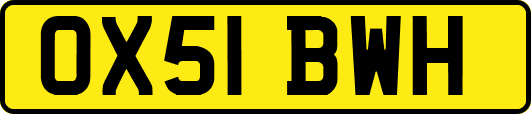 OX51 BWH